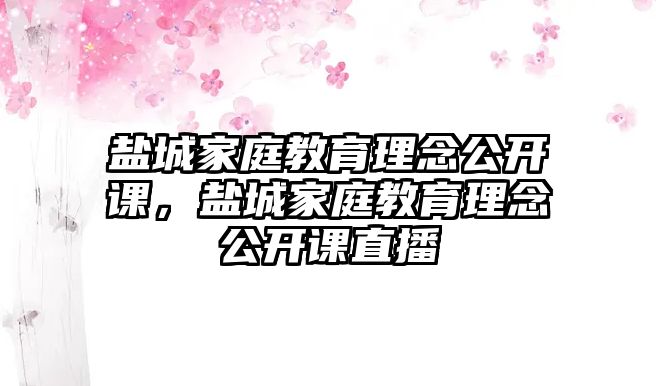 盐城家庭教育理念公开课，盐城家庭教育理念公开课直播